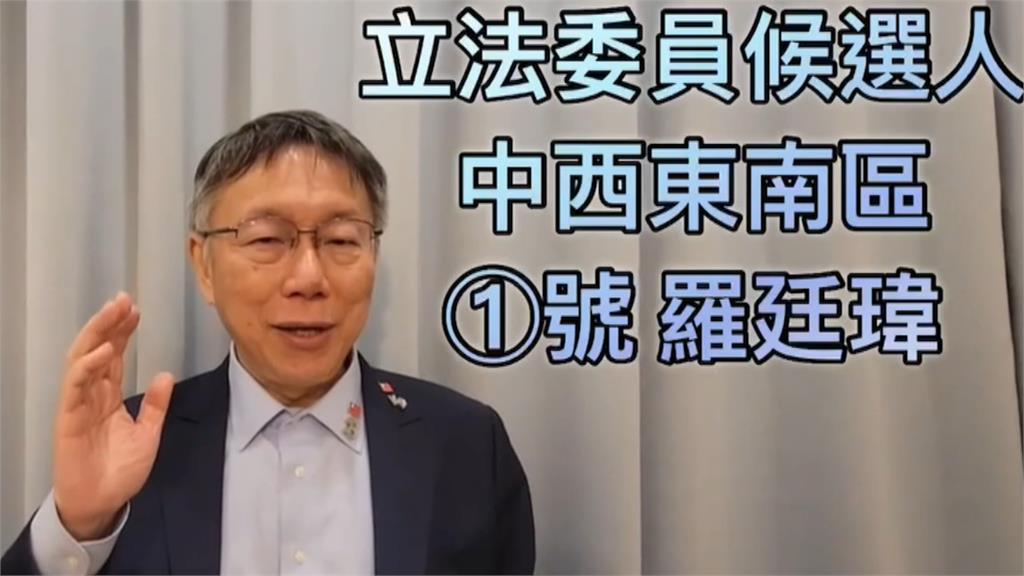 立法委員候選人
中西東南區
①號 羅廷瑋